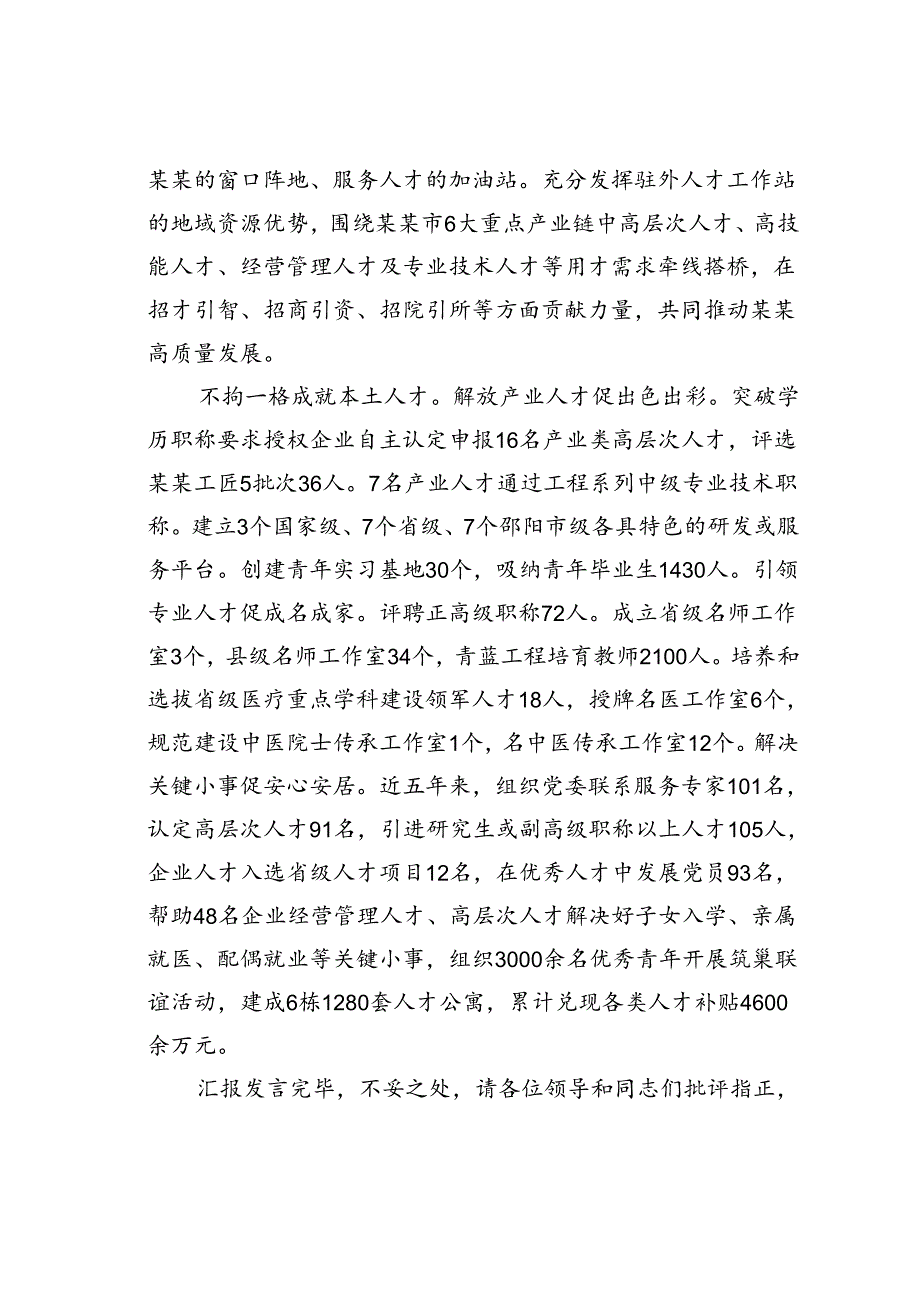 某某的窗口阵地、服务人才的加油站。充分发挥驻外人才工作站的地域资源优势，围绕某某市6大重点产业链中高层次人才、高技能人才、经营管理人才及专业技术人才等用才需求牵线搭桥，在招才引智、招商引资、招院引所等方面贡献力量，共同推动某某高质量发展。

不拘一格成就本土人才。解放产业人才促出色出彩。突破学历职称要求授权企业自主认定申报16名产业类高层次人才，评选某某工匠5批次36人。7名产业人才通过工程系列中级专业技术职称。建立3个国家级、7个省级、7个邵阳市级各具特色的研发或服务平台。创建青年实习基地30个，吸纳青年毕业生1430人。引领专业人才促成名成家。评聘正高级职称72人。成立省级名师工作室3个，县级名师工作室34个，青蓝工程培育教师2100人。培养和选拔省级医疗重点学科建设领军人才18人，授牌名医工作室6个，规范建设中医院士传承工作室1个，名中医传承工作室12个。解决关键小事促安心安居。近五年来，组织党委联系服务专家101名，认定高层次人才91名，引进研究生或副高级职称以上人才105人，企业人才入选省级人才项目12名，在优秀人才中发展党员93名，帮助48名企业经营管理人才、高层次人才解决好子女入学、亲属就医、配偶就业等关键小事，组织3000余名优秀青年开展筑巢联谊活动，建成6栋1280套人才公寓，累计兑现各类人才补贴4600余万元。

汇报发言完毕，不妥之处，请各位领导和同志们批评指正，